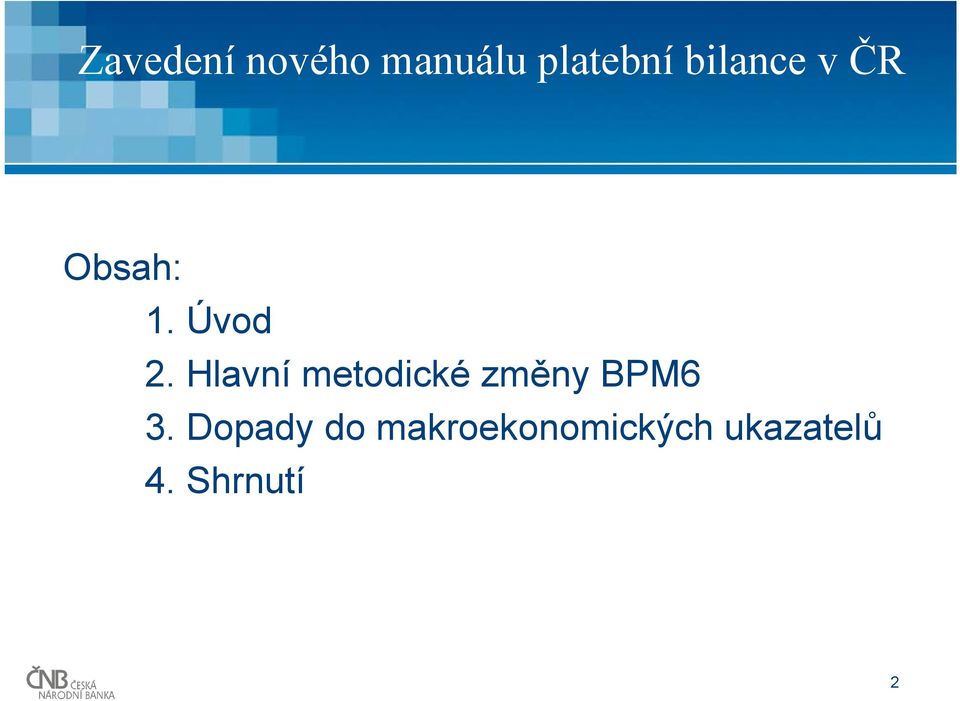 Zavedení nového manuálu platební bilance v ČR

Obsah:

1. Úvod
2. Hlavní metodické změny BPM6
3. Dopady do makroekonomických ukazatelů
4. Shrnutí

ČNB ČESKÁ NÁRODNÍ BANKA

2